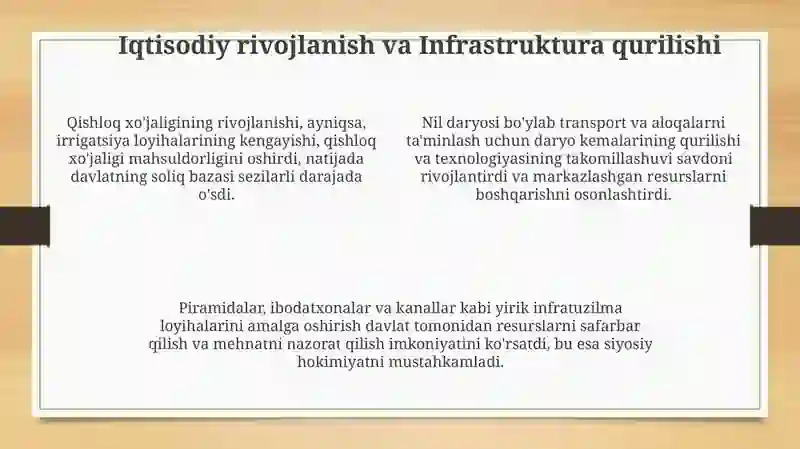 Iqtisodiy rivojlanish va Infrastruktura qurilishi

Qishloq xo'jaligining rivojlanishi, ayniqsa, irrigatsiya loyihalarining kengayishi, qishloq xo'jaligi mahsuldorligini oshirdi, natijada davlatning soliq bazasi sezilarli darajada o'sdi.

Nil daryosi bo'ylab transport va aloqalarni ta'minlash uchun daryo kemalarining qurilishi va texnologiyasining takomillashuvi savdoni rivojlantirdi va markazlashgan resurslarni boshqarishni osonlashtirdi.

Piramidalar, ibodatxonalar va kanallar kabi yirik infratuzilma loyihalarini amalga oshirish davlat tomonidan resurslarni safarbar qilish va mehnatni nazorat qilish imkoniyatini ko'rsatdi, bu esa siyosiy hokimiyatni mustahkamladi.